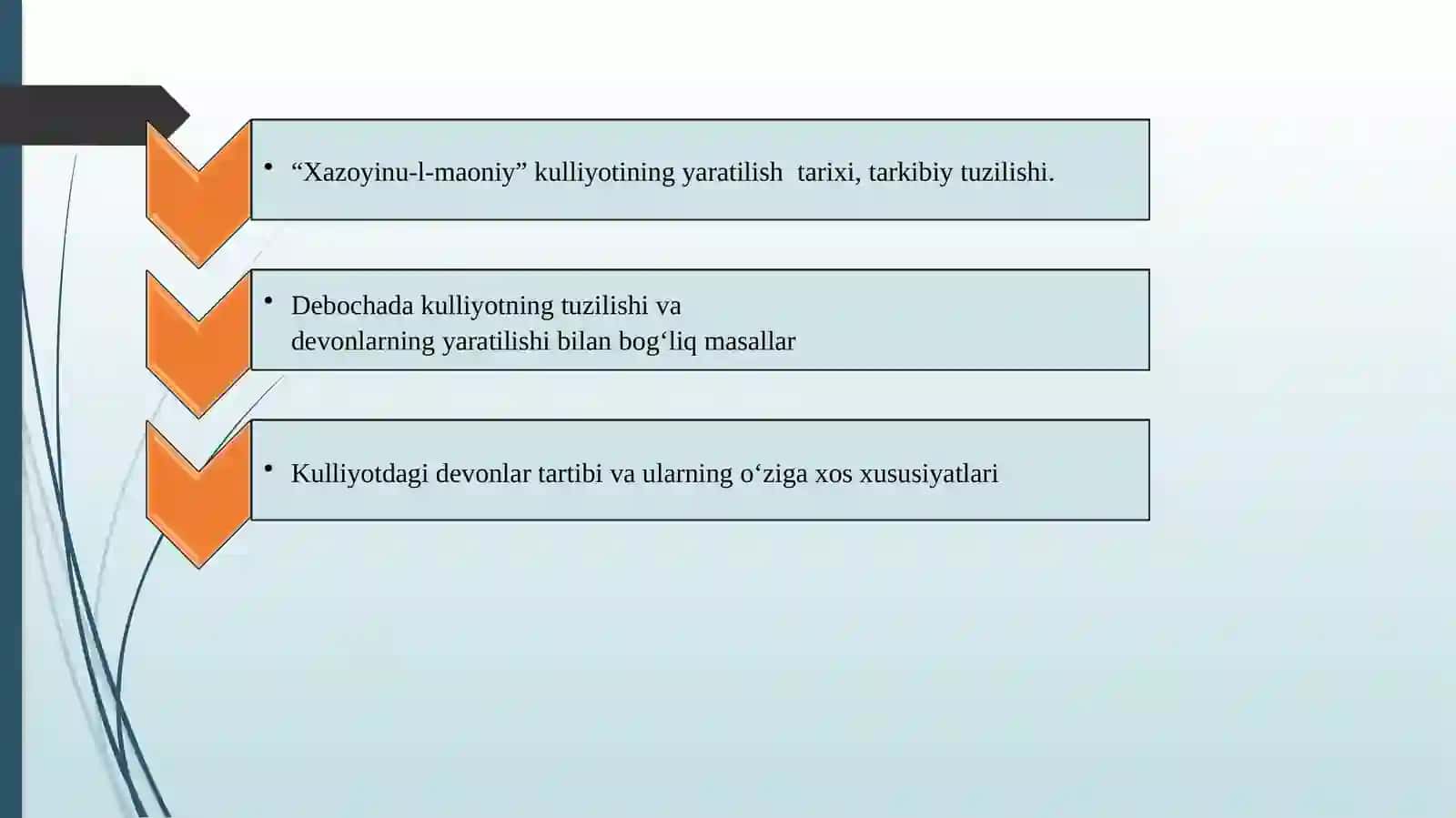 • “Xazoyinu-l-maoniy” kulliyotining yaratilish  tarixi, tarkibiy tuzilishi.

• Debochada kulliyotning tuzilishi va devonlarning yaratilishi bilan bog‘liq masallar

• Kulliyotdagi devonlar tartibi va ularning o‘ziga xos xususiyatlari